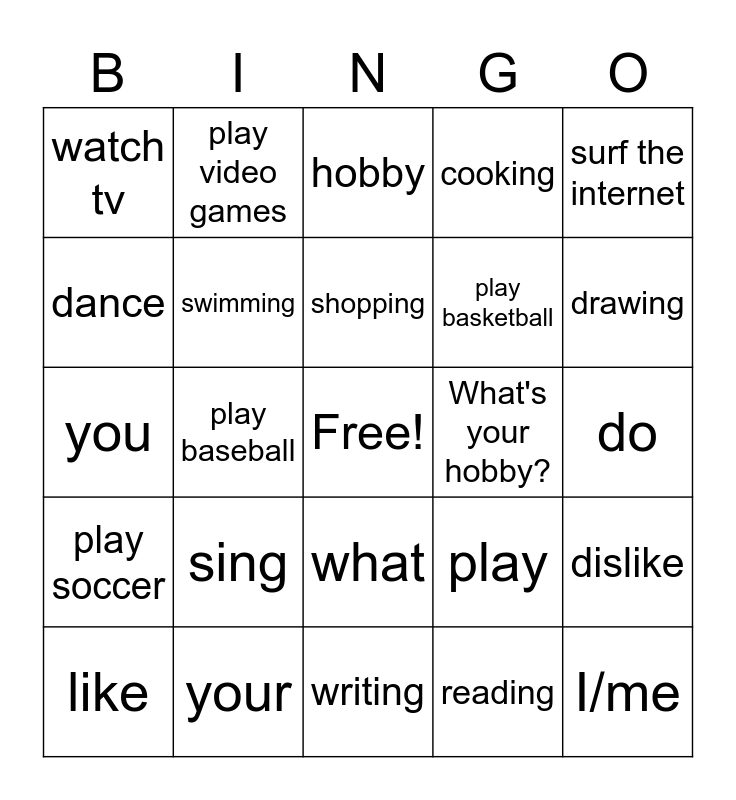 | B | I | N | G | O |
|---|---|---|---|---|
| watch tv | play video games | hobby | cooking | surf the internet |
| dance | swimming | shopping | play basketball | drawing |
| you | play baseball | Free! | What's your hobby? | do |
| play soccer | sing | what | play | dislike |
| like | your | writing | reading | I/me |